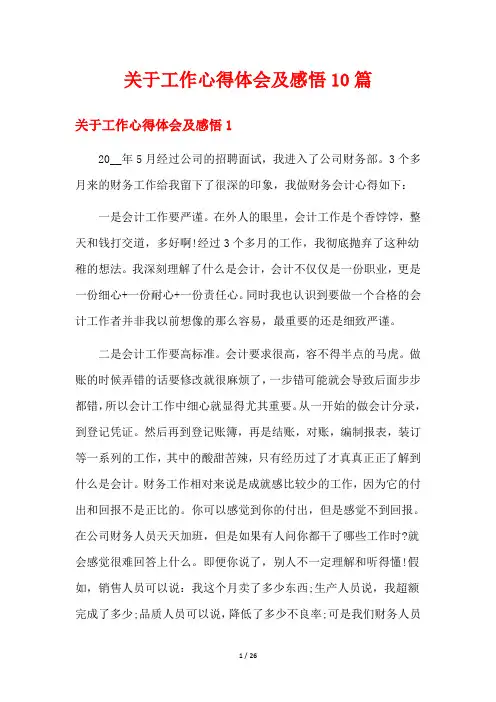 关于工作心得体会及感悟10篇

关于工作心得体会及感悟1

20__年5月经过公司的招聘面试，我进入了公司财务部。3个多月来的财务工作给我留下了很深的印象，我做财务会计心得如下：

一是会计工作要严谨。在外人的眼里，会计工作是个香饽饽，整天和钱打交道，多好啊!经过3个多月的工作，我彻底抛弃了这种幼稚的想法。我深刻理解了什么是会计，会计不仅仅是一份职业，更是一份细心+一份耐心+一份责任心。同时我也认识到要做一个合格的会计工作者并非我以前想像的那么容易，最重要的还是细致严谨。

二是会计工作要高标准。会计要求很高，容不得半点的马虎。做账的时候弄错的话要修改就很麻烦了，一步错可能就会导致后面步步都错，所以会计工作中细心就显得尤其重要。从一开始的做会计分录，到登记凭证。然后再到登记账簿，再是结账，对账，编制报表，装订等一系列的工作，其中的酸甜苦辣，只有经历过了才真真正正了解到什么是会计。财务工作相对来说是成就感比较少的工作，因为它的付出和回报不是正比的。你可以感觉到你的付出，但是感觉不到回报。在公司财务人员天天加班，但是如果有人问你都干了哪些工作时?就会感觉很难回答上什么。即便你说了，别人不一定理解和听得懂!假如，销售人员可以说：我这个月卖了多少东西;生产人员说，我超额完成了多少;品质人员可以说，降低了多少不良率;可是我们财务人员

1 / 26